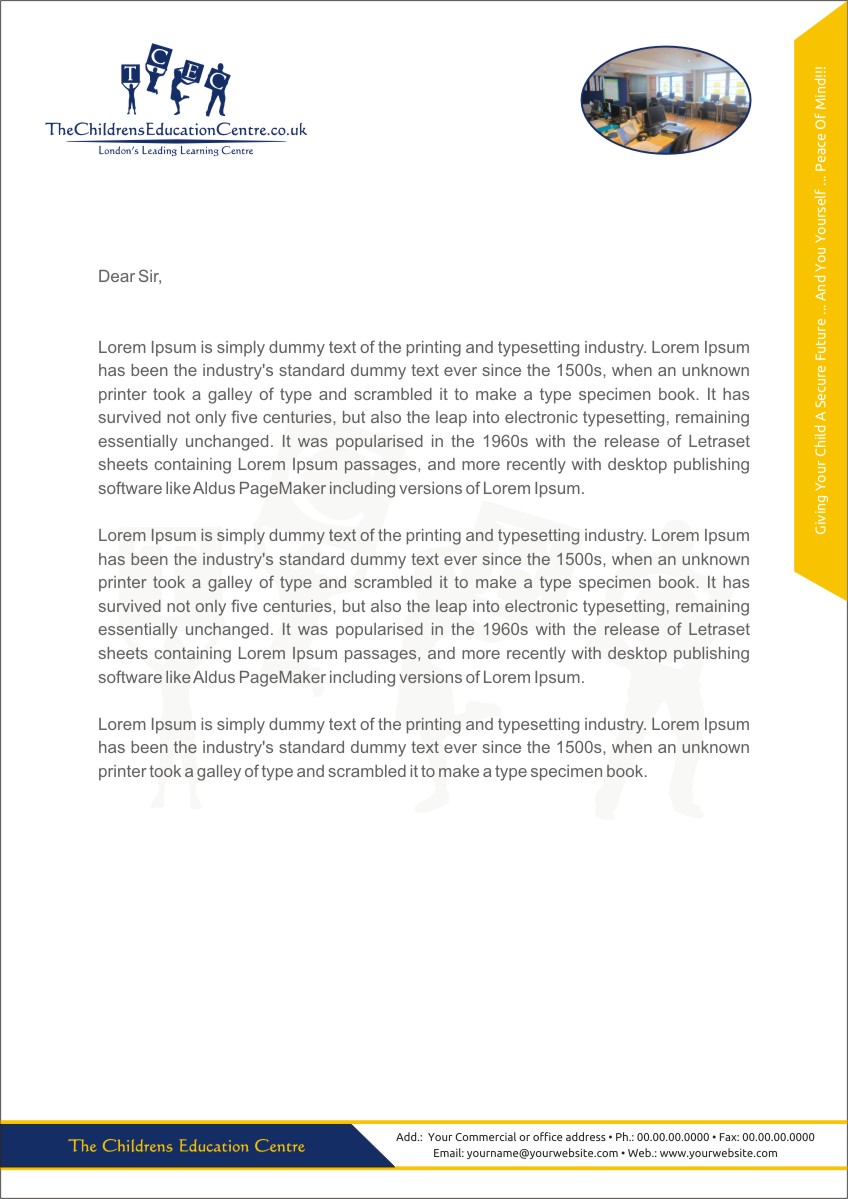 T C E C
TheChildrensEducationCentre.co.uk
London's Leading Learning Centre

Giving Your Child A Secure Future ... And You Yourself ... Peace Of Mind!!!

Dear Sir,

Lorem Ipsum is simply dummy text of the printing and typesetting industry. Lorem Ipsum has been the industry's standard dummy text ever since the 1500s, when an unknown printer took a galley of type and scrambled it to make a type specimen book. It has survived not only five centuries, but also the leap into electronic typesetting, remaining essentially unchanged. It was popularised in the 1960s with the release of Letraset sheets containing Lorem Ipsum passages, and more recently with desktop publishing software like Aldus PageMaker including versions of Lorem Ipsum.

Lorem Ipsum is simply dummy text of the printing and typesetting industry. Lorem Ipsum has been the industry's standard dummy text ever since the 1500s, when an unknown printer took a galley of type and scrambled it to make a type specimen book. It has survived not only five centuries, but also the leap into electronic typesetting, remaining essentially unchanged. It was popularised in the 1960s with the release of Letraset sheets containing Lorem Ipsum passages, and more recently with desktop publishing software like Aldus PageMaker including versions of Lorem Ipsum.

Lorem Ipsum is simply dummy text of the printing and typesetting industry. Lorem Ipsum has been the industry's standard dummy text ever since the 1500s, when an unknown printer took a galley of type and scrambled it to make a type specimen book.

The Childrens Education Centre

Add.: Your Commercial or office address • Ph.: 00.00.00.0000 • Fax: 00.00.00.0000
Email: yourname@yourwebsite.com • Web.: www.yourwebsite.com